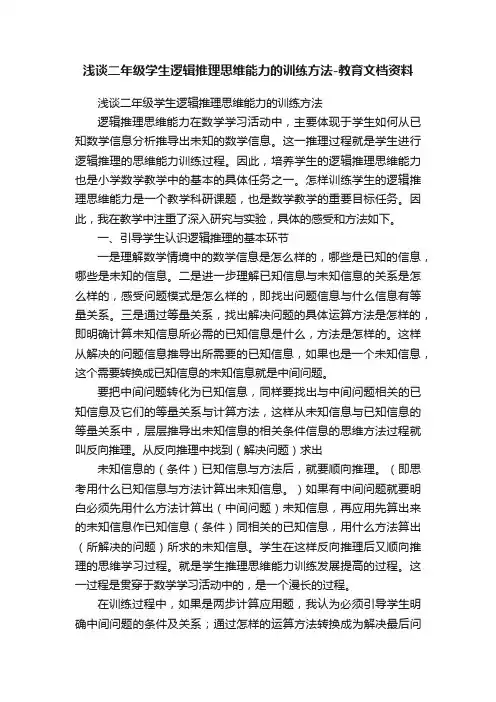 浅谈二年级学生逻辑推理思维能力的训练方法-教育文档资料

浅谈二年级学生逻辑推理思维能力的训练方法

逻辑推理思维能力在数学学习活动中，主要体现于学生如何从已知数学信息分析推导出未知的数学信息。这一推理过程就是学生进行逻辑推理的思维能力训练过程。因此，培养学生的逻辑推理思维能力也是小学数学教学中的基本的具体任务之一。怎样训练学生的逻辑推理思维能力是一个教学科研课题，也是数学教学的重要目标任务。因此，我在教学中注重了深入研究与实验，具体的感受和方法如下。

一、引导学生认识逻辑推理的基本环节

一是理解数学情境中的数学信息是怎么样的，哪些是已知的信息，哪些是未知的信息。二是进一步理解已知信息与未知信息的关系是怎么样的，感受问题模式是怎么样的，即找出问题信息与什么信息有等量关系。三是通过等量关系，找出解决问题的具体运算方法是怎样的，即明确计算未知信息所必需的已知信息是什么，方法是怎样的。这样从解决的问题信息推导出所需要的已知信息，如果也是一个未知信息，这个需要转换成已知信息的未知信息就是中间问题。

要把中间问题转化为已知信息，同样要找出与中间问题相关的已知信息及它们的等量关系与计算方法，这样从未知信息与已知信息的等量关系中，层层推导出未知信息的相关条件信息的思维方法过程就叫反向推理。从反向推理中找到（解决问题）求出

未知信息的（条件）已知信息与方法后，就要顺向推理。（即思考用什么已知信息与方法计算出未知信息。）如果有中间问题就要明白必须先用什么方法计算出（中间问题）未知信息，再应用先算出来的未知信息作已知信息（条件）同相关的已知信息，用什么方法算出（所解决的问题）所求的未知信息。学生在这样反向推理后又顺向推理的思维学习过程。就是学生推理思维能力训练发展提高的过程。这一过程是贯穿于数学学习活动中的，是一个漫长的过程。

在训练过程中，如果是两步计算应用题，我认为必须引导学生明确中间问题的条件及关系；通过怎样的运算方法转换成为解决最后问